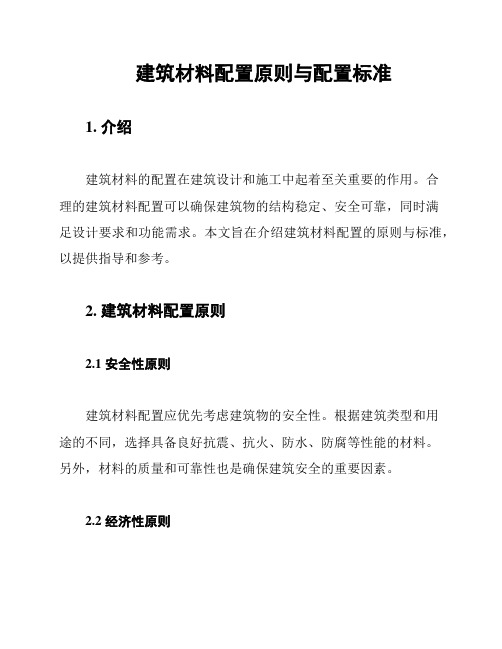 建筑材料配置原则与配置标准

1. 介绍

建筑材料的配置在建筑设计和施工中起着至关重要的作用。合理的建筑材料配置可以确保建筑物的结构稳定、安全可靠，同时满足设计要求和功能需求。本文旨在介绍建筑材料配置的原则与标准，以提供指导和参考。

2. 建筑材料配置原则

2.1 安全性原则

建筑材料配置应优先考虑建筑物的安全性。根据建筑类型和用途的不同，选择具备良好抗震、抗火、防水、防腐等性能的材料。另外，材料的质量和可靠性也是确保建筑安全的重要因素。

2.2 经济性原则